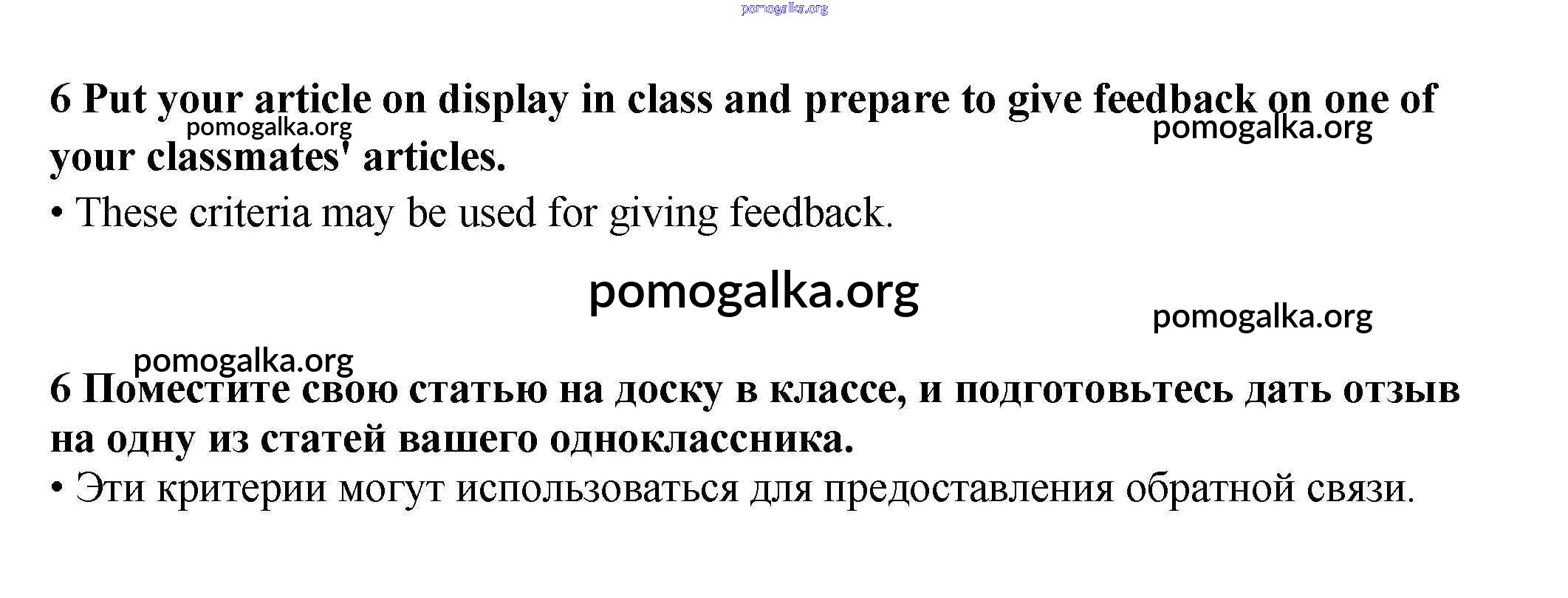 6 Put your article on display in class and prepare to give feedback on one of your classmates' articles.

• These criteria may be used for giving feedback.

6 Поместите свою статью на доску в классе, и подготовьтесь дать отзыв на одну из статей вашего одноклассника.

• Эти критерии могут использоваться для предоставления обратной связи.

pomogalka.org